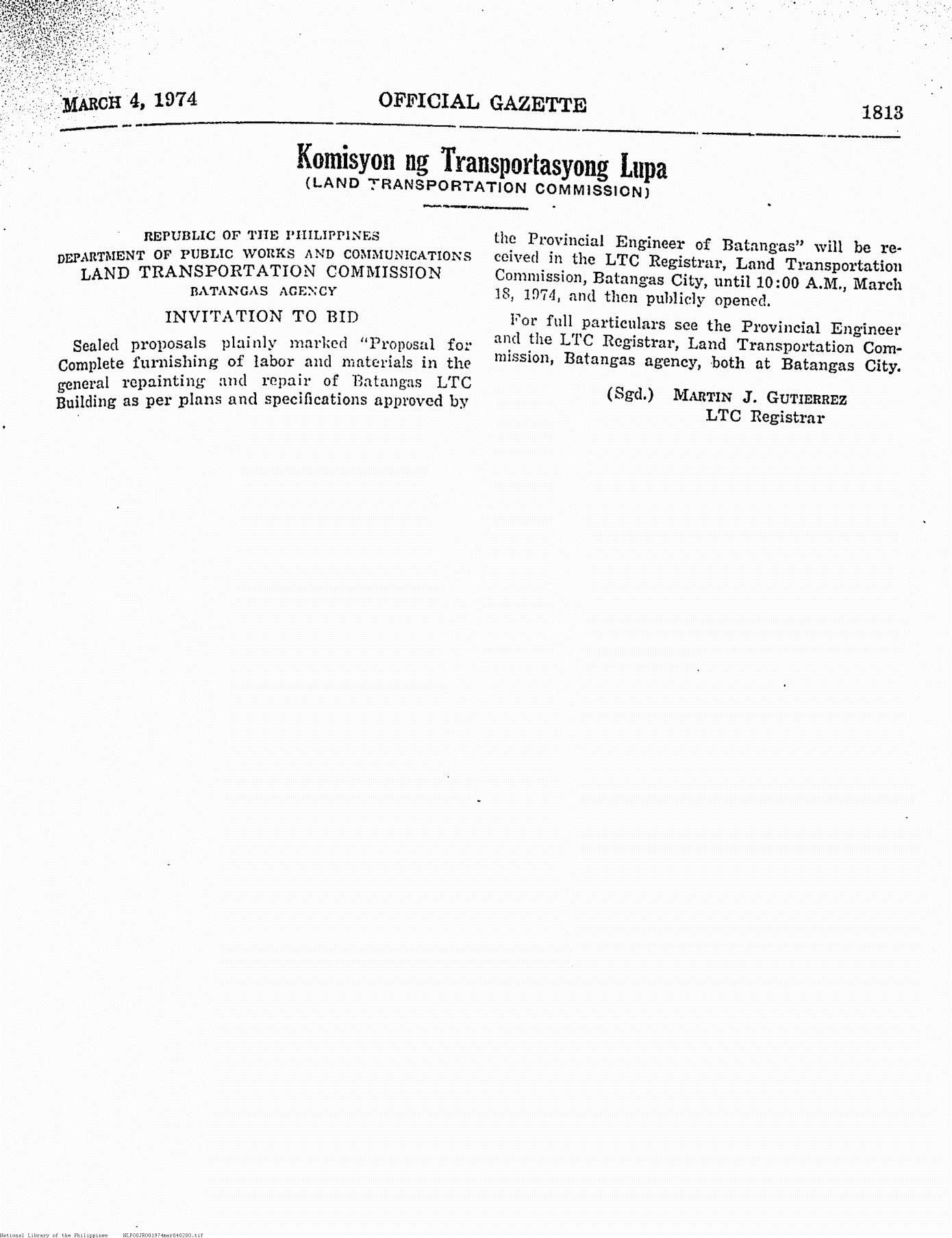 MARCH 4, 1974 OFFICIAL GAZETTE 1813

Komisyon ng Transportasyong Lupa
(LAND TRANSPORTATION COMMISSION)

REPUBLIC OF THE PHILIPPINES
DEPARTMENT OF PUBLIC WORKS AND COMMUNICATIONS
LAND TRANSPORTATION COMMISSION
BATANGAS AGENCY

INVITATION TO BID

Sealed proposals plainly marked "Proposal for Complete furnishing of labor and materials in the general repainting and repair of Batangas LTC Building as per plans and specifications approved by the Provincial Engineer of Batangas" will be received in the LTC Registrar, Land Transportation Commission, Batangas City, until 10:00 A.M., March 18, 1974, and then publicly opened.

For full particulars see the Provincial Engineer and the LTC Registrar, Land Transportation Commission, Batangas agency, both at Batangas City.

(Sgd.) MARTIN J. GUTIERREZ
LTC Registrar

National Library of the Philippines NLP00JROG1974mar040200.tif